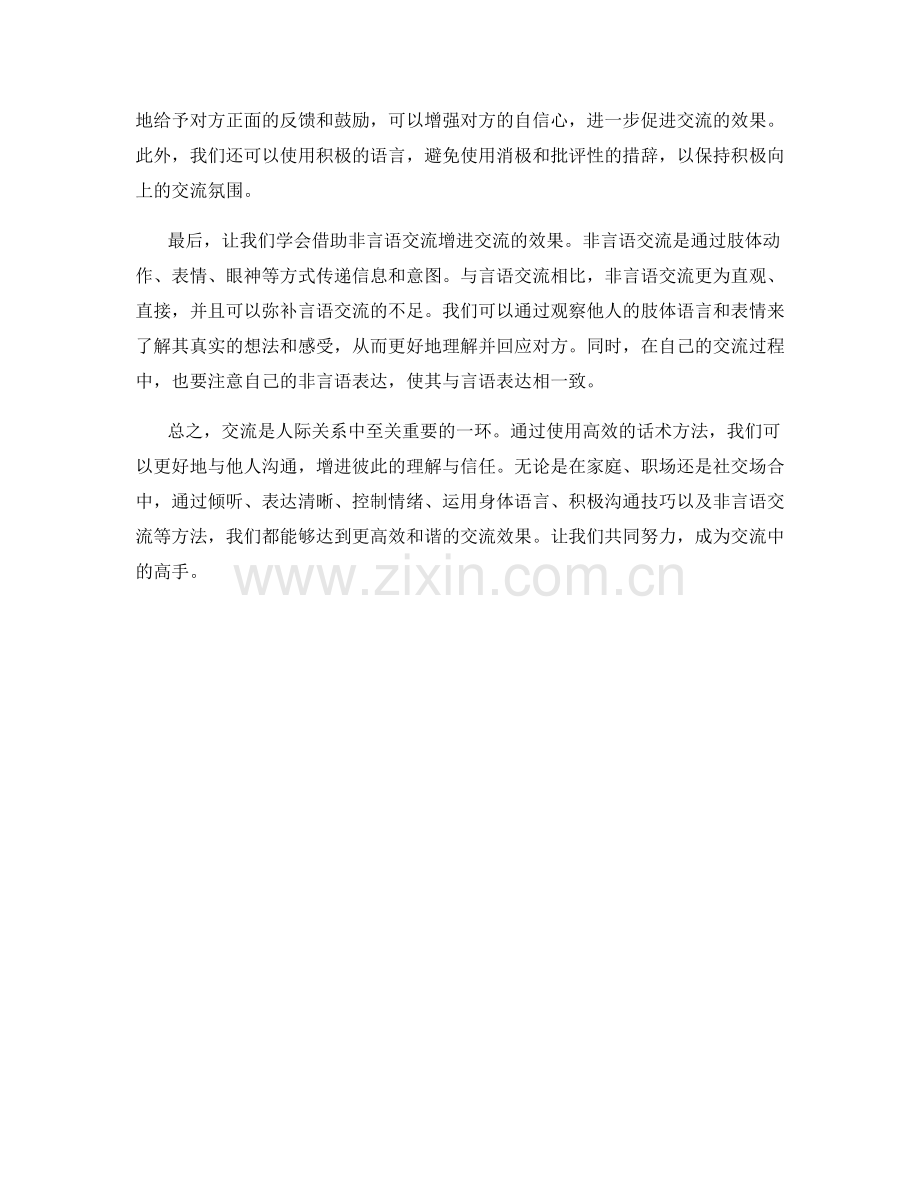 地给予对方正面的反馈和鼓励，可以增强对方的自信心，进一步促进交流的效果。此外，我们还可以使用积极的语言，避免使用消极和批评性的措辞，以保持积极向上的交流氛围。

最后，让我们学会借助非言语交流增进交流的效果。非言语交流是通过肢体动作、表情、眼神等方式传递信息和意图。与言语交流相比，非言语交流更为直观、直接，并且可以弥补言语交流的不足。我们可以通过观察他人的肢体语言和表情来了解其真实的想法和感受，从而更好地理解并回应对方。同时，在自己的交流过程中，也要注意自己的非言语表达，使其与言语表达相一致。

总之，交流是人际关系中至关重要的一环。通过使用高效的话术方法，我们可以更好地与他人沟通，增进彼此的理解与信任。无论是在家庭、职场还是社交场合中，通过倾听、表达清晰、控制情绪、运用身体语言、积极沟通技巧以及非言语交流等方法，我们都能够达到更高效和谐的交流效果。让我们共同努力，成为交流中的高手。

www.zixin.com.cn